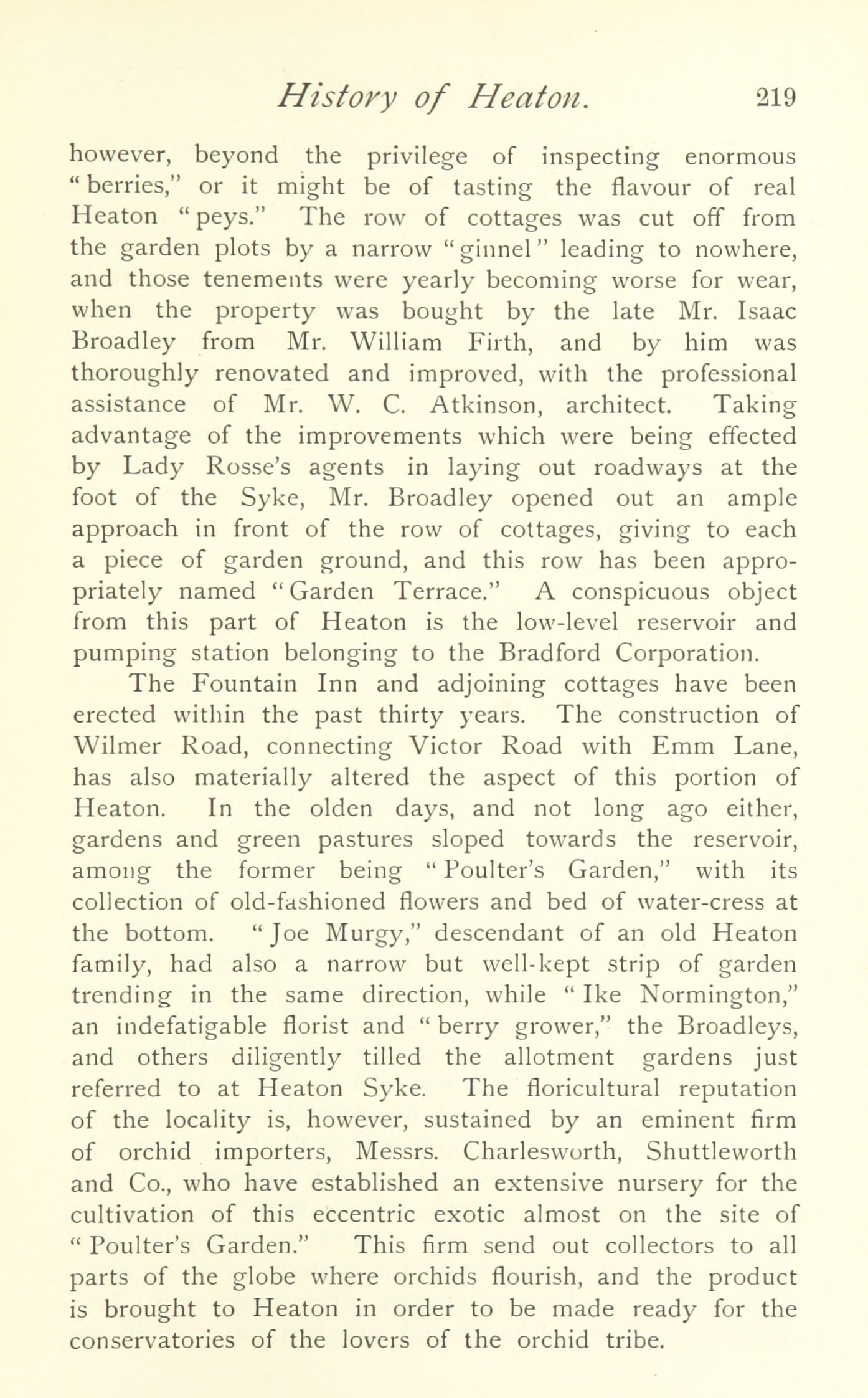 History of Heaton. 219

however, beyond the privilege of inspecting enormous "berries," or it might be of tasting the flavour of real Heaton "peys." The row of cottages was cut off from the garden plots by a narrow "ginnel" leading to nowhere, and those tenements were yearly becoming worse for wear, when the property was bought by the late Mr. Isaac Broadley from Mr. William Firth, and by him was thoroughly renovated and improved, with the professional assistance of Mr. W. C. Atkinson, architect. Taking advantage of the improvements which were being effected by Lady Rosse's agents in laying out roadways at the foot of the Syke, Mr. Broadley opened out an ample approach in front of the row of cottages, giving to each a piece of garden ground, and this row has been appropriately named "Garden Terrace." A conspicuous object from this part of Heaton is the low-level reservoir and pumping station belonging to the Bradford Corporation.

The Fountain Inn and adjoining cottages have been erected within the past thirty years. The construction of Wilmer Road, connecting Victor Road with Emm Lane, has also materially altered the aspect of this portion of Heaton. In the olden days, and not long ago either, gardens and green pastures sloped towards the reservoir, among the former being "Poulter's Garden," with its collection of old-fashioned flowers and bed of water-cress at the bottom. "Joe Murgy," descendant of an old Heaton family, had also a narrow but well-kept strip of garden trending in the same direction, while "Ike Normington," an indefatigable florist and "berry grower," the Broadleys, and others diligently tilled the allotment gardens just referred to at Heaton Syke. The floricultural reputation of the locality is, however, sustained by an eminent firm of orchid importers, Messrs. Charlesworth, Shuttleworth and Co., who have established an extensive nursery for the cultivation of this eccentric exotic almost on the site of "Poulter's Garden." This firm send out collectors to all parts of the globe where orchids flourish, and the product is brought to Heaton in order to be made ready for the conservatories of the lovers of the orchid tribe.